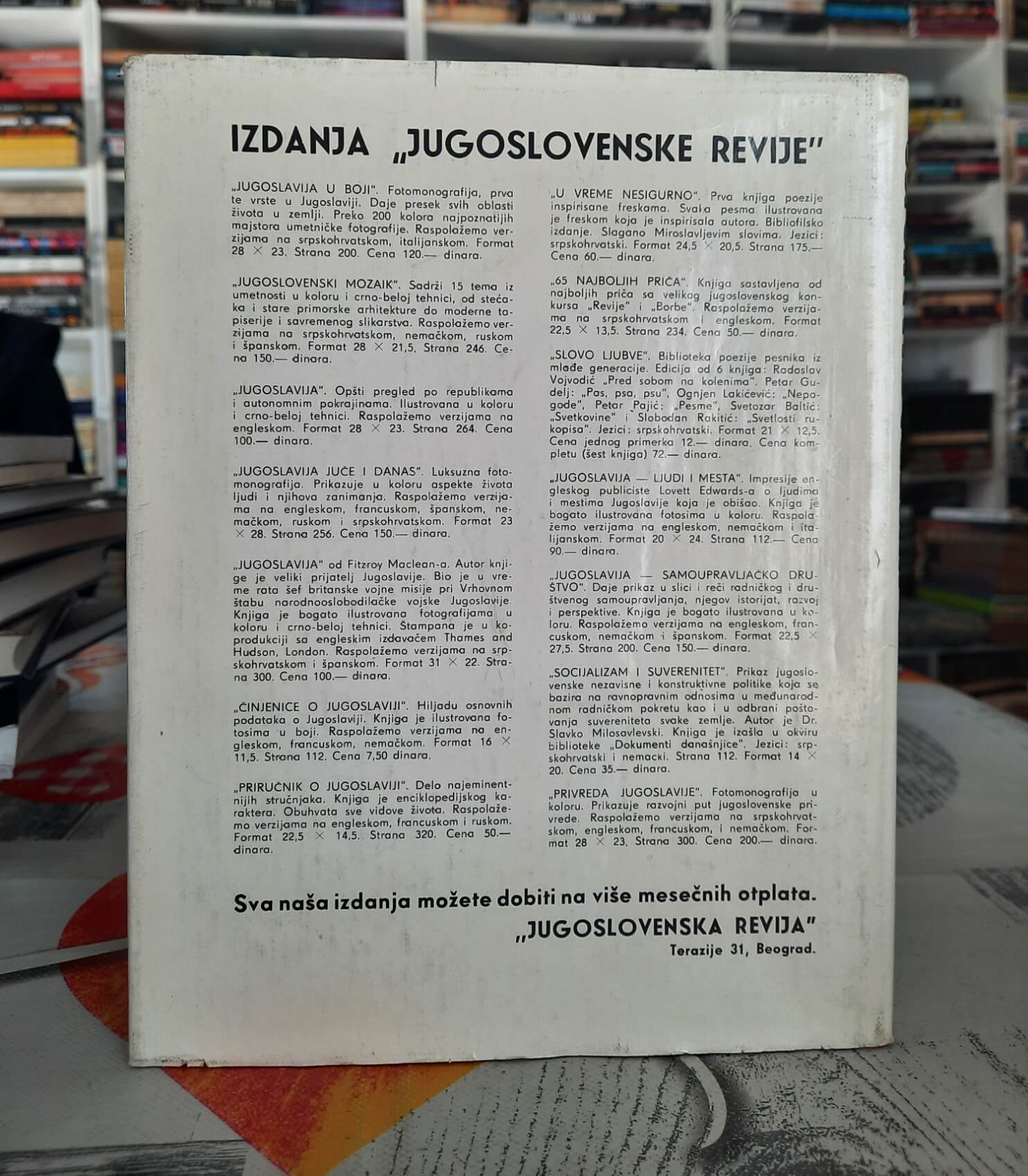 IZDANJA „JUGOSLOVENSKE REVIJE"

„JUGOSLAVIJA U BOJI". Fotomonografija, prva te vrste u Jugoslaviji. Daje presek svih oblasti života u zemlji. Preko 200 kolora najpoznatijih majstora umetničke fotografije. Raspolažemo verzijama na srpskohrvatskom, italijanskom. Format 28 × 23. Strana 200. Cena 120.— dinara.

„JUGOSLOVENSKI MOZAIK". Sadrži 15 tema iz umetnosti u koloru i crno-beloj tehnici, od stećaka i stare primorske arhitekture do moderne tapiserije i savremenog slikarstva. Raspolažemo verzijama na srpskohrvatskom, nemačkom, ruskom i španskom. Format 28 × 21,5. Strana 246. Cena 150.— dinara.

„JUGOSLAVIJA". Opšti pregled po republikama i autonomnim pokrajinama. Ilustrovana u koloru i crno-beloj tehnici. Raspolažemo verzijama na engleskom. Format 28 × 23. Strana 264. Cena 100.— dinara.

„JUGOSLAVIJA JUČE I DANAS". Luksuzna fotomonografija. Prikazuje u koloru aspekte života ljudi i njihova zanimanja. Raspolažemo verzijama na engleskom, francuskom, španskom, nemačkom, ruskom i srpskohrvatskom. Format 23 × 28. Strana 256. Cena 150.— dinara.

„JUGOSLAVIJA" od Fitzroy Maclean-a. Autor knjige je veliki prijatelj Jugoslavije. Bio je u vreme rata šef britanske vojne misije pri Vrhovnom štabu narodnooslobodilačke vojske Jugoslavije. Knjiga je bogato ilustrovana fotografijama u koloru i crno-beloj tehnici. Štampana je u koprodukciji sa engleskim izdavačem Thames and Hudson, London. Raspolažemo verzijama na srpskohrvatskom i španskom. Format 31 × 22. Strana 300. Cena 100.— dinara.

„ČINJENICE O JUGOSLAVIJI". Hiljadu osnovnih podataka o Jugoslaviji. Knjiga je ilustrovana fotosima u boji. Raspolažemo verzijama na engleskom, francuskom, nemačkom. Format 16 × 11,5. Strana 112. Cena 7,50 dinara.

„PRIRUČNIK O JUGOSLAVIJI". Delo najeminentnijih stručnjaka. Knjiga je enciklopedijskog karaktera. Obuhvata sve vidove života. Raspolažemo verzijama na engleskom, francuskom i ruskom. Format 22,5 × 14,5. Strana 320. Cena 50.— dinara.

„U VREME NESIGURNO". Prva knjiga poezije inspirisane freskama. Svaka pesma ilustrovana je freskom koja je inspirisala autora. Bibliofilsko izdanje. Slagano Miroslavljevim slovima. Jezici: srpskohrvatski. Format 24,5 × 20,5. Strana 175.— Cena 60.— dinara.

„65 NAJBOLJIH PRIČA". Knjiga sastavljena od najboljih priča sa velikog jugoslovenskog konkursa „Revije" i „Borbe". Raspolažemo verzijama na srpskohrvatskom i engleskom. Format 22,5 × 13,5. Strana 234. Cena 50.— dinara.

„SLOVO LJUBVE". Biblioteka poezije pesnika iz mlađe generacije. Edicija od 6 knjiga: Radoslav Vojvodić „Pred sobom na kolenima". Petar Gudelj: „Pas, psa, psu", Ognjen Lakićević: „Nepogode", Petar Pajić: „Pesme", Svetozar Baltić: „Svetkovine" i Slobodan Rakitić: „Svetlosti rukopisa". Jezici: srpskohrvatski. Format 21 × 12,5. Cena jednog primerka 12.— dinara. Cena kompletu (šest knjiga) 72.— dinara.

„JUGOSLAVIJA — LJUDI I MESTA". Impresije engleskog publiciste Lovett Edwards-a o ljudima i mestima Jugoslavije koja je obišao. Knjiga je bogato ilustrovana fotosima u koloru. Raspolažemo verzijama na engleskom, nemačkom i italijanskom. Format 20 × 24. Strana 112.— Cena 90.— dinara.

„JUGOSLAVIJA — SAMOUPRAVLJAČKO DRUŠTVO". Daje prikaz u slici i reči radničkog i društvenog samoupravljanja, njegov istorijat, razvoj i perspektive. Knjiga je bogato ilustrovana u koloru. Raspolažemo verzijama na engleskom, francuskom, nemačkom i španskom. Format 22,5 × 27,5. Strana 200. Cena 150.— dinara.

„SOCIJALIZAM I SUVERENITET". Prikaz jugoslovenske nezavisne i konstruktivne politike koja se bazira na ravnopravnim odnosima u međunarodnom radničkom pokretu kao i u odbrani poštovanja suvereniteta svake zemlje. Autor je Dr. Slavko Milosavlevski. Knjiga je izašla u okviru biblioteke „Dokumenti današnjice". Jezici: srpskohrvatski i nemacki. Strana 112. Format 14 × 20. Cena 35.— dinara.

„PRIVREDA JUGOSLAVIJE". Fotomonografija u koloru. Prikazuje razvojni put jugoslovenske privrede. Raspolažemo verzijama na srpskohrvatskom, engleskom, francuskom, i nemačkom. Format 28 × 23. Strana 300. Cena 200.— dinara.

Sva naša izdanja možete dobiti na više mesečnih otplata.

„JUGOSLOVENSKA REVIJA"
Terazije 31, Beograd.